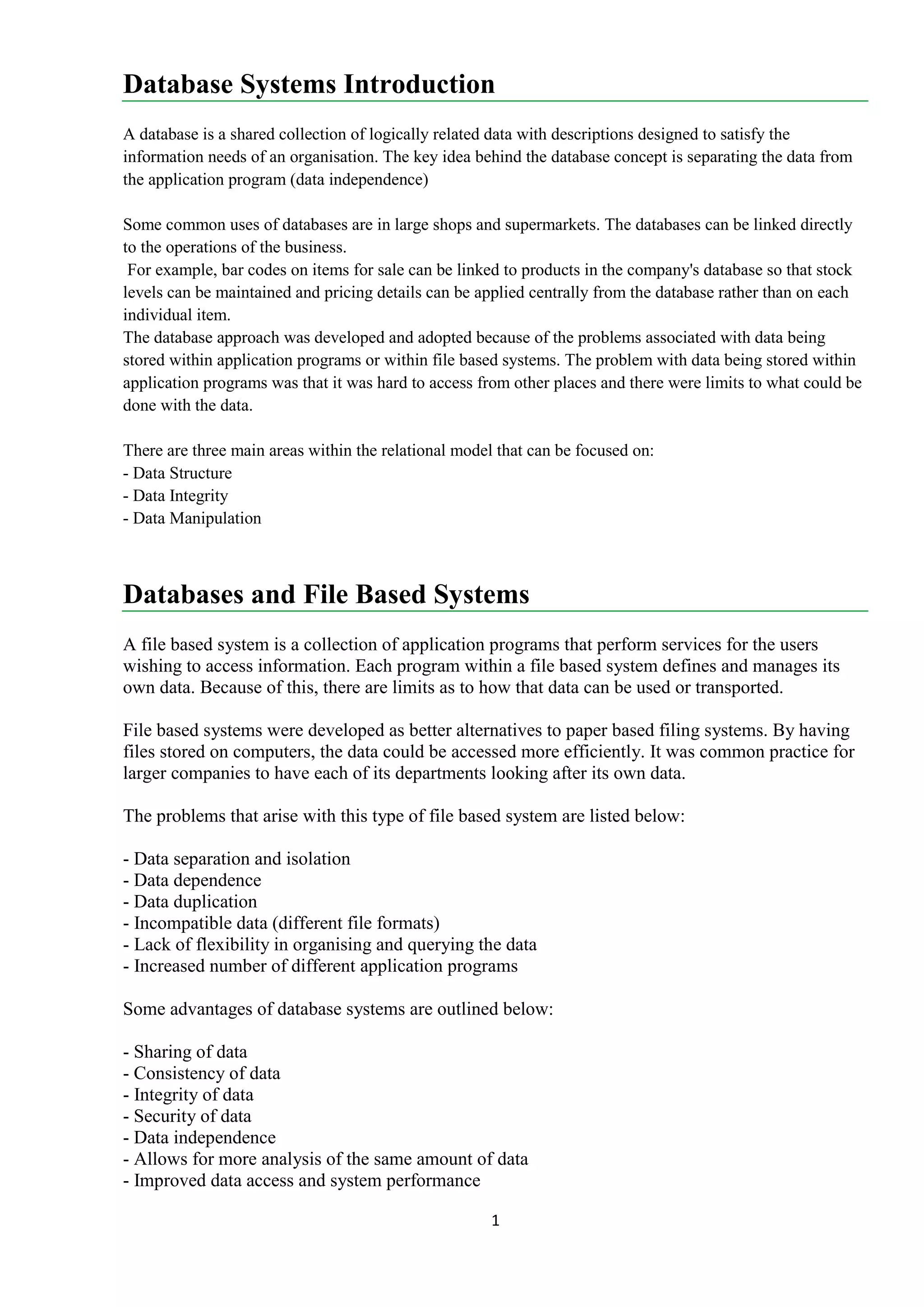 Database Systems Introduction

A database is a shared collection of logically related data with descriptions designed to satisfy the information needs of an organisation. The key idea behind the database concept is separating the data from the application program (data independence)

Some common uses of databases are in large shops and supermarkets. The databases can be linked directly to the operations of the business.
For example, bar codes on items for sale can be linked to products in the company's database so that stock levels can be maintained and pricing details can be applied centrally from the database rather than on each individual item.
The database approach was developed and adopted because of the problems associated with data being stored within application programs or within file based systems. The problem with data being stored within application programs was that it was hard to access from other places and there were limits to what could be done with the data.

There are three main areas within the relational model that can be focused on:
- Data Structure
- Data Integrity
- Data Manipulation

Databases and File Based Systems

A file based system is a collection of application programs that perform services for the users wishing to access information. Each program within a file based system defines and manages its own data. Because of this, there are limits as to how that data can be used or transported.

File based systems were developed as better alternatives to paper based filing systems. By having files stored on computers, the data could be accessed more efficiently. It was common practice for larger companies to have each of its departments looking after its own data.

The problems that arise with this type of file based system are listed below:

- Data separation and isolation
- Data dependence
- Data duplication
- Incompatible data (different file formats)
- Lack of flexibility in organising and querying the data
- Increased number of different application programs

Some advantages of database systems are outlined below:

- Sharing of data
- Consistency of data
- Integrity of data
- Security of data
- Data independence
- Allows for more analysis of the same amount of data
- Improved data access and system performance

1